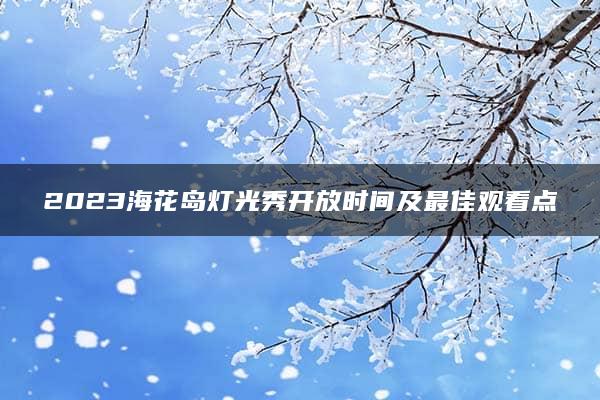 2023海花岛灯光秀开放时间及最佳观看点